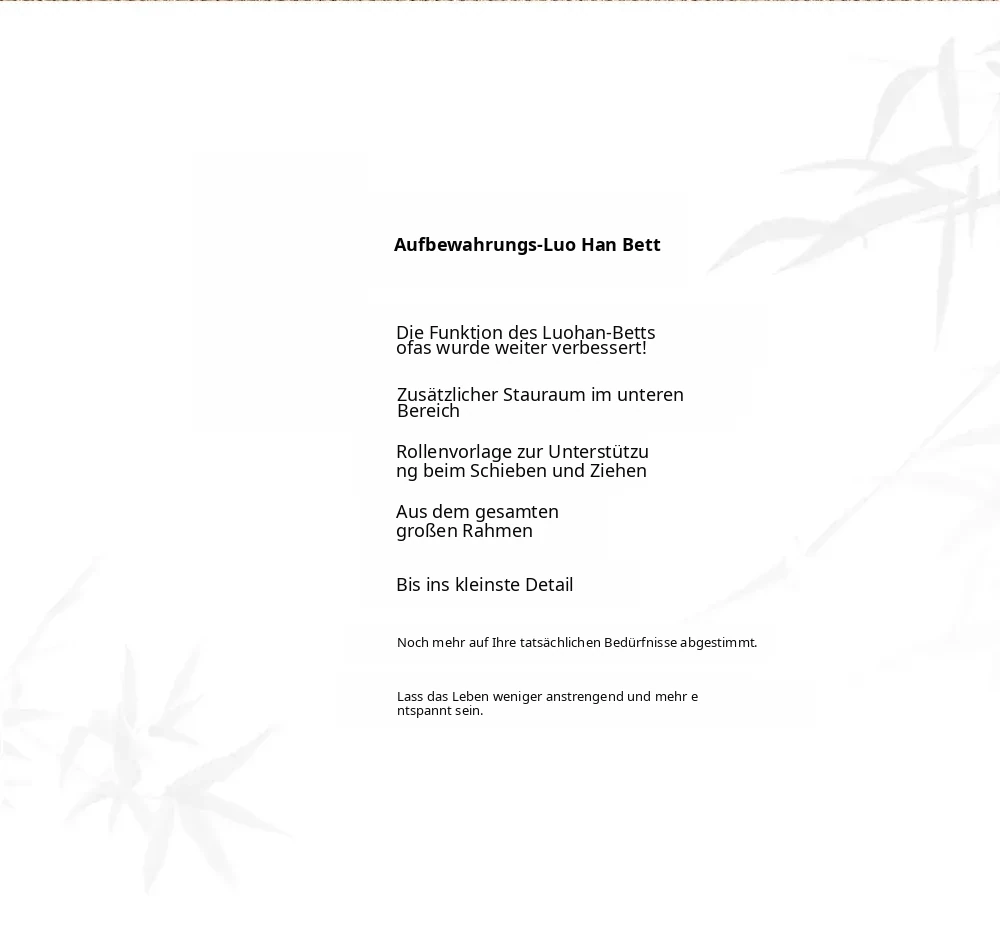 Aufbewahrungs-Luo Han Bett

Die Funktion des Luohan-Bettsofas wurde weiter verbessert!

Zusätzlicher Stauraum im unteren Bereich

Rollenvorlage zur Unterstützung beim Schieben und Ziehen

Aus dem gesamten großen Rahmen

Bis ins kleinste Detail

Noch mehr auf Ihre tatsächlichen Bedürfnisse abgestimmt.

Lass das Leben weniger anstrengend und mehr entspannt sein.